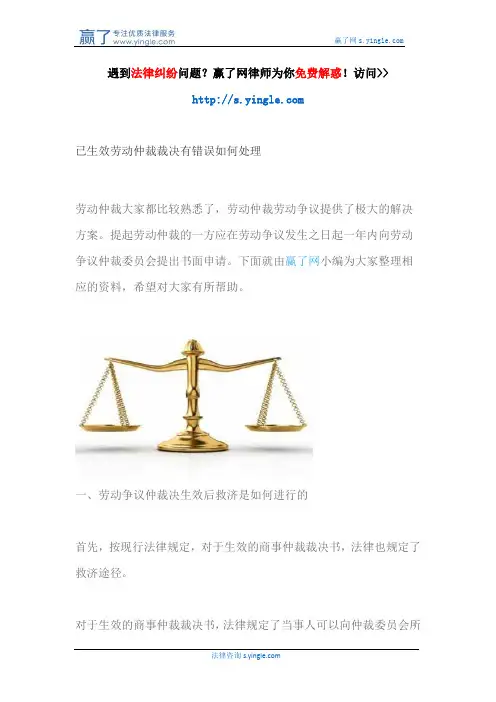 赢了 专注优质法律服务 www.yingle.com

赢了网 s.yingle.com

遇到法律纠纷问题？赢了网律师为你免费解惑！访问>>

http://s.yingle.com

已生效劳动仲裁裁决有错误如何处理

劳动仲裁大家都比较熟悉了，劳动仲裁劳动争议提供了极大的解决方案。提起劳动仲裁的一方应在劳动争议发生之日起一年内向劳动争议仲裁委员会提出书面申请。下面就由赢了网小编为大家整理相应的资料，希望对大家有所帮助。

一、劳动争议仲裁决生效后救济是如何进行的

首先，按现行法律规定，对于生效的商事仲裁裁决书，法律也规定了救济途径。

对于生效的商事仲裁裁决书，法律规定了当事人可以向仲裁委员会所

法律咨询 s.yingle.com